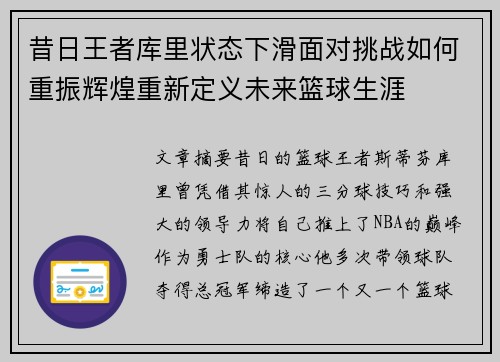 昔日王者库里状态下滑面对挑战如何重振辉煌重新定义未来篮球生涯

文章摘要昔日的篮球王者斯蒂芬库里曾凭借其惊人的三分球技巧和强大的领导力将自己推上了NBA的巅峰作为勇士队的核心他多次带领球队夺得总冠军缔造了一个又一个篮球